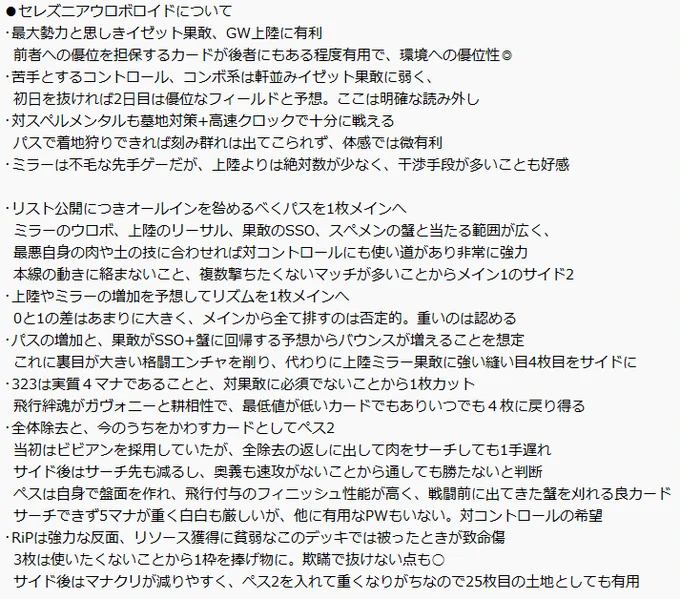 ●セレズニアウロボロイドについて
·最大勢力と思しきイゼット果敢、GW上陸に有利
前者への優位を担保するカードが後者にもある程度有用で、環境への優位性◎
·苦手とするコントロール、コンボ系は軒並みイゼット果敢に弱く、
初日を抜ければ2日目は優位なフィールドと予想。ここは明確な読み外し
·対スペルメンタルも墓地対策+高速クロックで十分に戦える
パスで着地狩りできれば刻み群れは出てこられず、体感では微有利
·ミラーは不毛な先手ゲーだが、上陸よりは絶対数が少なく、干渉手段が多いことも好感

·リスト公開につきオールインを咎めるべくパスを1枚メインへ
ミラーのウロボ、上陸のリーサル、果敢のSSO、スペメンの蟹と当たる範囲が広く、
最悪自身の肉や土の技に合わせれば対コントロールにも使い道があり非常に強力
本線の動きに絡まないこと、複数撃ちたくないマッチが多いことからメイン1のサイド2
·上陸やミラーの増加を予想してリズムを1枚メインへ
0と1の差はあまりに大きく、メインから全て排すのは否定的。重いのは認める
·パスの増加と、果敢がSSO+蟹に回帰する予想からバウンスが増えることを想定
これに裏目が大きい格闘エンチャを削り、代わりに上陸ミラー果敢に強い縫い目4枚目をサイドに
·323は実質４マナであることと、対果敢に必須でないことから1枚カット
飛行絆魂がガヴォニーと耕相性で、最低値が低いカードでもありいつでも４枚に戻り得る
·全体除去と、今のうちをかわすカードとしてペス2
当初はビビアンを採用していたが、全除去の返しに出して肉をサーチしても1手遅れ
サイド後はサーチ先も減るし、奥義も速攻がないことから通しても勝たないと判断
ペスは自身で盤面を作れ、飛行付与のフィニッシュ性能が高く、戦闘前に出てきた蟹を刈れる良カード
サーチできず5マナが重く白白も厳しいが、他に有用なPWもいない。対コントロールの希望
·RiPは強力な反面、リソース獲得に貧弱なこのデッキでは被ったときが致命傷
3枚は使いたくないことから1枠を捧げ物に。欺瞞で抜けない点も○
サイド後はマナクリが減りやすく、ペス2を入れて重くなりがちなので25枚目の土地としても有用